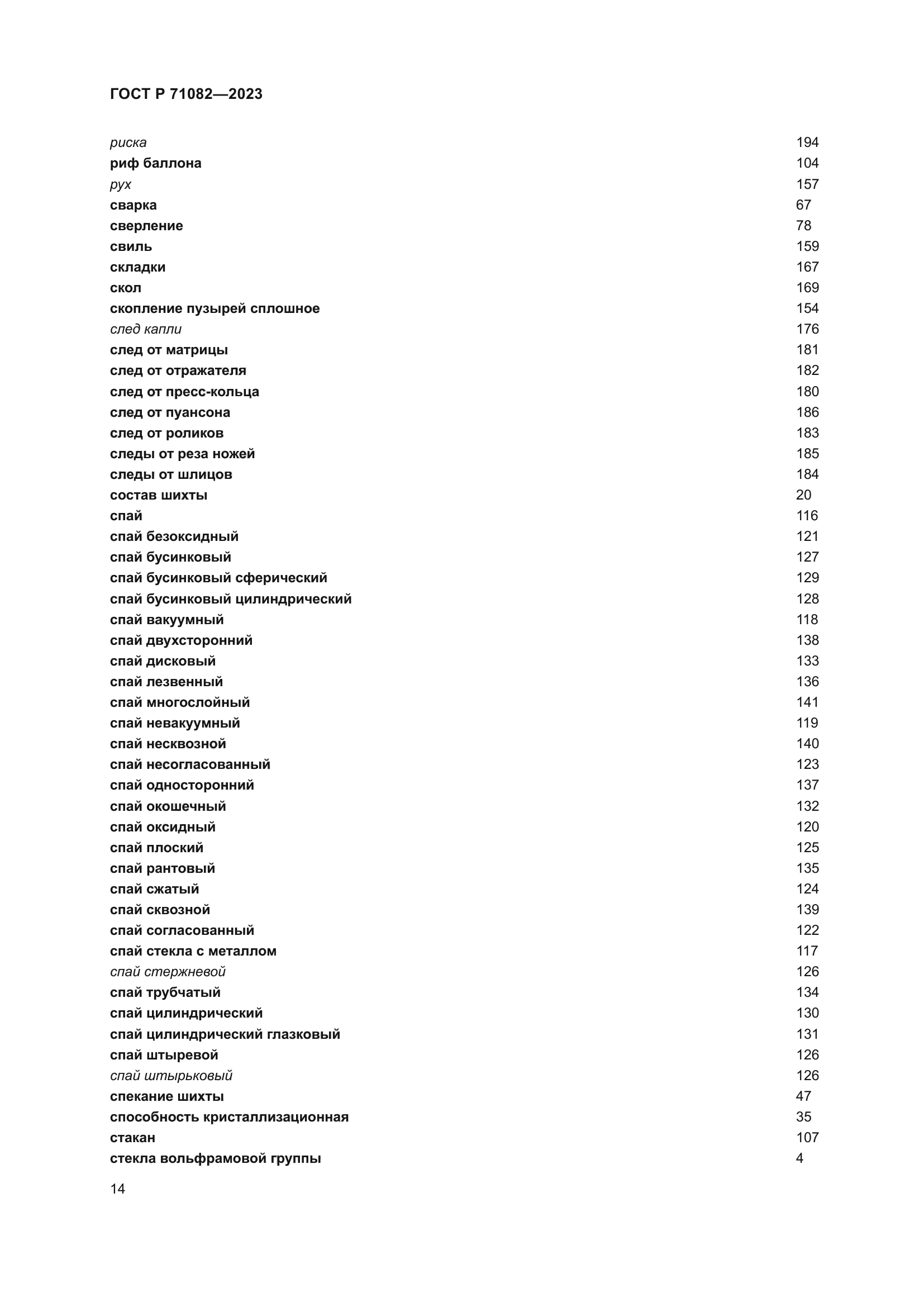 ГОСТ Р 71082—2023

риска 194
риф баллона 104
рух 157
сварка 67
сверление 78
свиль 159
складки 167
скол 169
скопление пузырей сплошное 154
след капли 176
след от матрицы 181
след от отражателя 182
след от пресс-кольца 180
след от пуансона 186
след от роликов 183
следы от реза ножей 185
следы от шлицов 184
состав шихты 20
спай 116
спай безоксидный 121
спай бусинковый 127
спай бусинковый сферический 129
спай бусинковый цилиндрический 128
спай вакуумный 118
спай двухсторонний 138
спай дисковый 133
спай лезвенный 136
спай многослойный 141
спай невакуумный 119
спай несквозной 140
спай несогласованный 123
спай односторонний 137
спай окошечный 132
спай оксидный 120
спай плоский 125
спай рантовый 135
спай сжатый 124
спай сквозной 139
спай согласованный 122
спай стекла с металлом 117
спай стержневой 126
спай трубчатый 134
спай цилиндрический 130
спай цилиндрический глазковый 131
спай штыревой 126
спай штырьковый 126
спекание шихты 47
способность кристаллизационная 35
стакан 107
стекла вольфрамовой группы 4

14